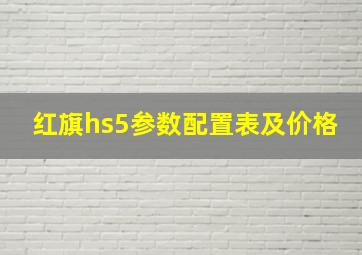 红旗hs5参数配置表及价格